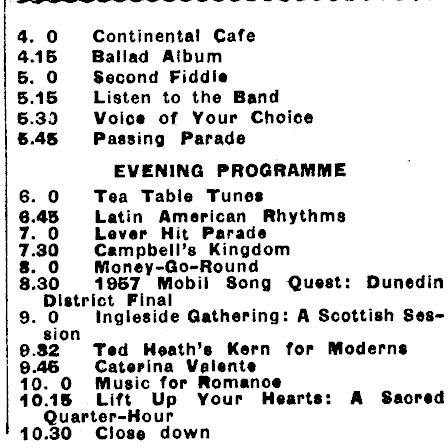 4. 0 Continental Cafe
4.15 Ballad Album
5. 0 Second Fiddle
5.15 Listen to the Band
5.30 Voice of Your Choice
5.45 Passing Parade

EVENING PROGRAMME

6. 0 Tea Table Tunes
6.45 Latin American Rhythms
7. 0 Lever Hit Parade
7.30 Campbell's Kingdom
8. 0 Money-Go-Round
8.30 1957 Mobil Song Quest: Dunedin District Final
9. 0 Ingleside Gathering: A Scottish Session
9.32 Ted Heath's Kern for Moderns
9.45 Caterina Valente
10. 0 Music for Romance
10.15 Lift Up Your Hearts: A Sacred Quarter-Hour
10.30 Close down